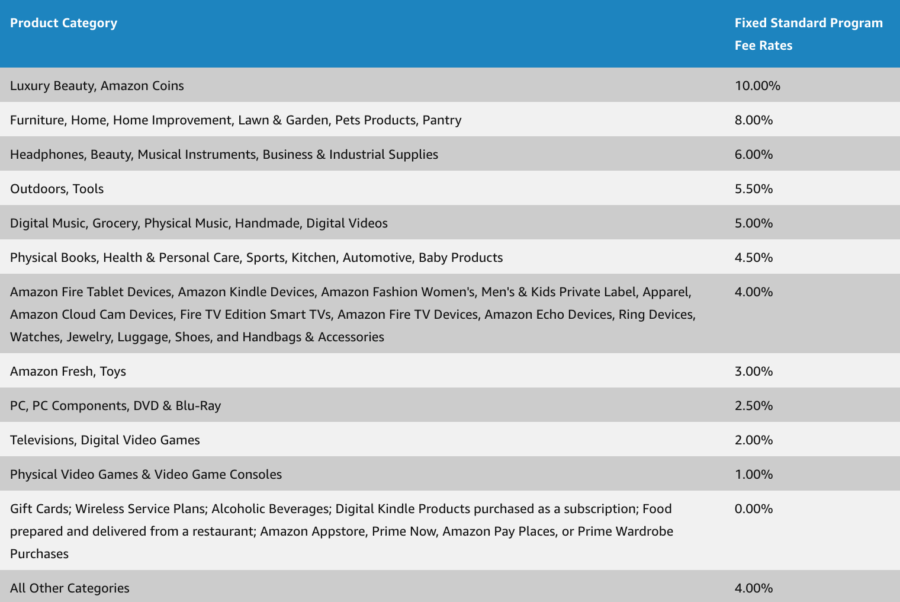 | Product Category | Fixed Standard Program Fee Rates |
|---|---|
| Luxury Beauty, Amazon Coins | 10.00% |
| Furniture, Home, Home Improvement, Lawn & Garden, Pets Products, Pantry | 8.00% |
| Headphones, Beauty, Musical Instruments, Business & Industrial Supplies | 6.00% |
| Outdoors, Tools | 5.50% |
| Digital Music, Grocery, Physical Music, Handmade, Digital Videos | 5.00% |
| Physical Books, Health & Personal Care, Sports, Kitchen, Automotive, Baby Products | 4.50% |
| Amazon Fire Tablet Devices, Amazon Kindle Devices, Amazon Fashion Women's, Men's & Kids Private Label, Apparel, Amazon Cloud Cam Devices, Fire TV Edition Smart TVs, Amazon Fire TV Devices, Amazon Echo Devices, Ring Devices, Watches, Jewelry, Luggage, Shoes, and Handbags & Accessories | 4.00% |
| Amazon Fresh, Toys | 3.00% |
| PC, PC Components, DVD & Blu-Ray | 2.50% |
| Televisions, Digital Video Games | 2.00% |
| Physical Video Games & Video Game Consoles | 1.00% |
| Gift Cards; Wireless Service Plans; Alcoholic Beverages; Digital Kindle Products purchased as a subscription; Food prepared and delivered from a restaurant; Amazon Appstore, Prime Now, Amazon Pay Places, or Prime Wardrobe Purchases | 0.00% |
| All Other Categories | 4.00% |